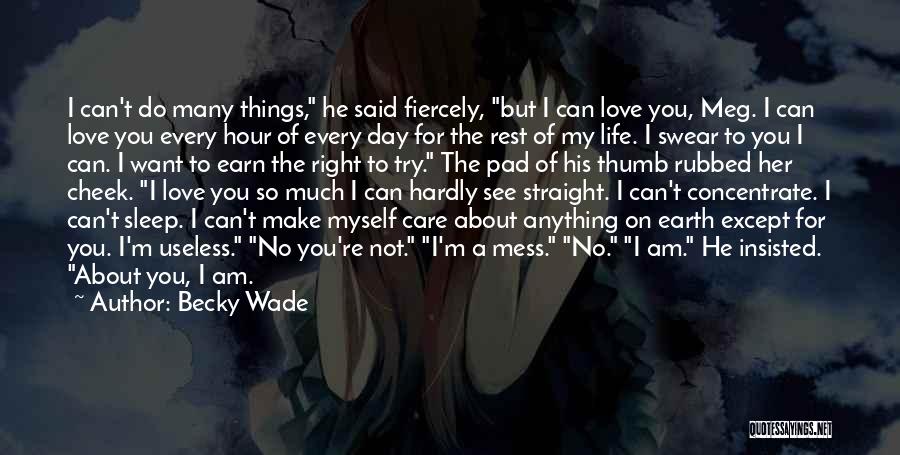 I can't do many things," he said fiercely, "but I can love you, Meg. I can love you every hour of every day for the rest of my life. I swear to you I can. I want to earn the right to try." The pad of his thumb rubbed her cheek. "I love you so much I can hardly see straight. I can't concentrate. I can't sleep. I can't make myself care about anything on earth except for you. I'm useless." "No you're not." "I'm a mess." "No." "I am." He insisted. "About you, I am.

~ Author: Becky Wade

QUOTESSAYINGS.NET